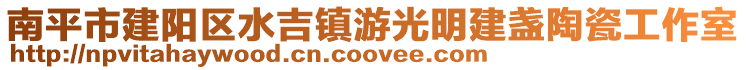 南平市建阳区水吉镇游光明建盏陶瓷工作室
http://npvitahaywood.cn.coovee.com